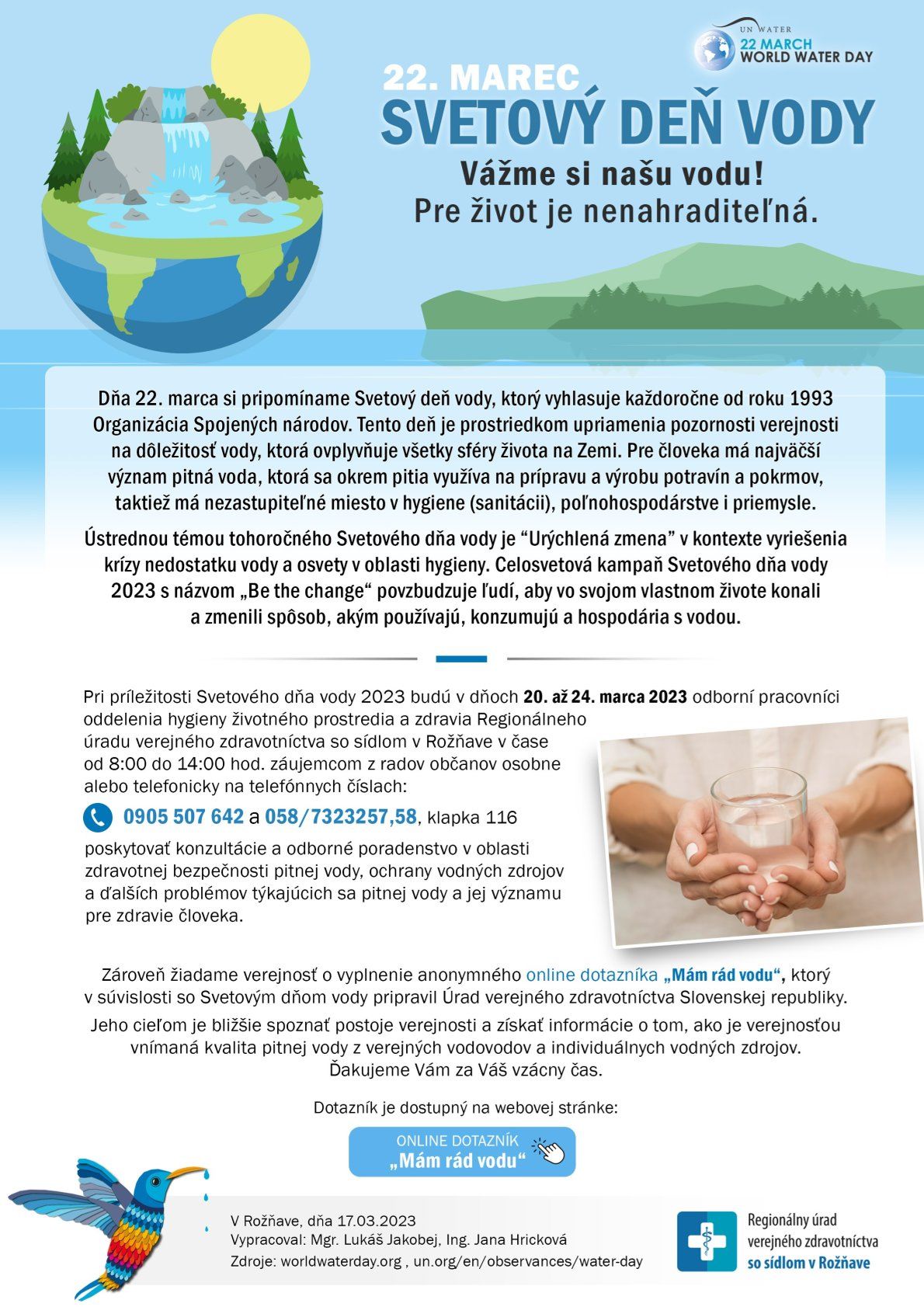 UN WATER
22 MARCH
WORLD WATER DAY

22. MAREC
SVETOVÝ DEŇ VODY
Vážme si našu vodu!
Pre život je nenahraditeľná.

Dňa 22. marca si pripomíname Svetový deň vody, ktorý vyhlasuje každoročne od roku 1993 Organizácia Spojených národov. Tento deň je prostriedkom upriamenia pozornosti verejnosti na dôležitosť vody, ktorá ovplyvňuje všetky sféry života na Zemi. Pre človeka má najväčší význam pitná voda, ktorá sa okrem pitia využíva na prípravu a výrobu potravín a pokrmov, taktiež má nezastupiteľné miesto v hygiene (sanitácii), poľnohospodárstve i priemysle.

Ústrednou témou tohoročného Svetového dňa vody je “Urýchlená zmena” v kontexte vyriešenia krízy nedostatku vody a osvety v oblasti hygieny. Celosvetová kampaň Svetového dňa vody 2023 s názvom „Be the change“ povzbudzuje ľudí, aby vo svojom vlastnom živote konali a zmenili spôsob, akým používajú, konzumujú a hospodária s vodou.

Pri príležitosti Svetového dňa vody 2023 budú v dňoch 20. až 24. marca 2023 odborní pracovníci oddelenia hygieny životného prostredia a zdravia Regionálneho úradu verejného zdravotníctva so sídlom v Rožňave v čase od 8:00 do 14:00 hod. záujemcom z radov občanov osobne alebo telefonicky na telefónnych číslach:
0905 507 642 a 058/7323257,58, klapka 116
poskytovať konzultácie a odborné poradenstvo v oblasti zdravotnej bezpečnosti pitnej vody, ochrany vodných zdrojov a ďalších problémov týkajúcich sa pitnej vody a jej významu pre zdravie človeka.

Zároveň žiadame verejnosť o vyplnenie anonymného online dotazníka „Mám rád vodu“, ktorý v súvislosti so Svetovým dňom vody pripravil Úrad verejného zdravotníctva Slovenskej republiky.
Jeho cieľom je bližšie spoznať postoje verejnosti a získať informácie o tom, ako je verejnosťou vnímaná kvalita pitnej vody z verejných vodovodov a individuálnych vodných zdrojov.
Ďakujeme Vám za Váš vzácny čas.

Dotazník je dostupný na webovej stránke:
ONLINE DOTAZNÍK
„Mám rád vodu“

V Rožňave, dňa 17.03.2023
Vypracoval: Mgr. Lukáš Jakobej, Ing. Jana Hricková
Zdroje: worldwaterday.org , un.org/en/observances/water-day

Regionálny úrad verejného zdravotníctva so sídlom v Rožňave